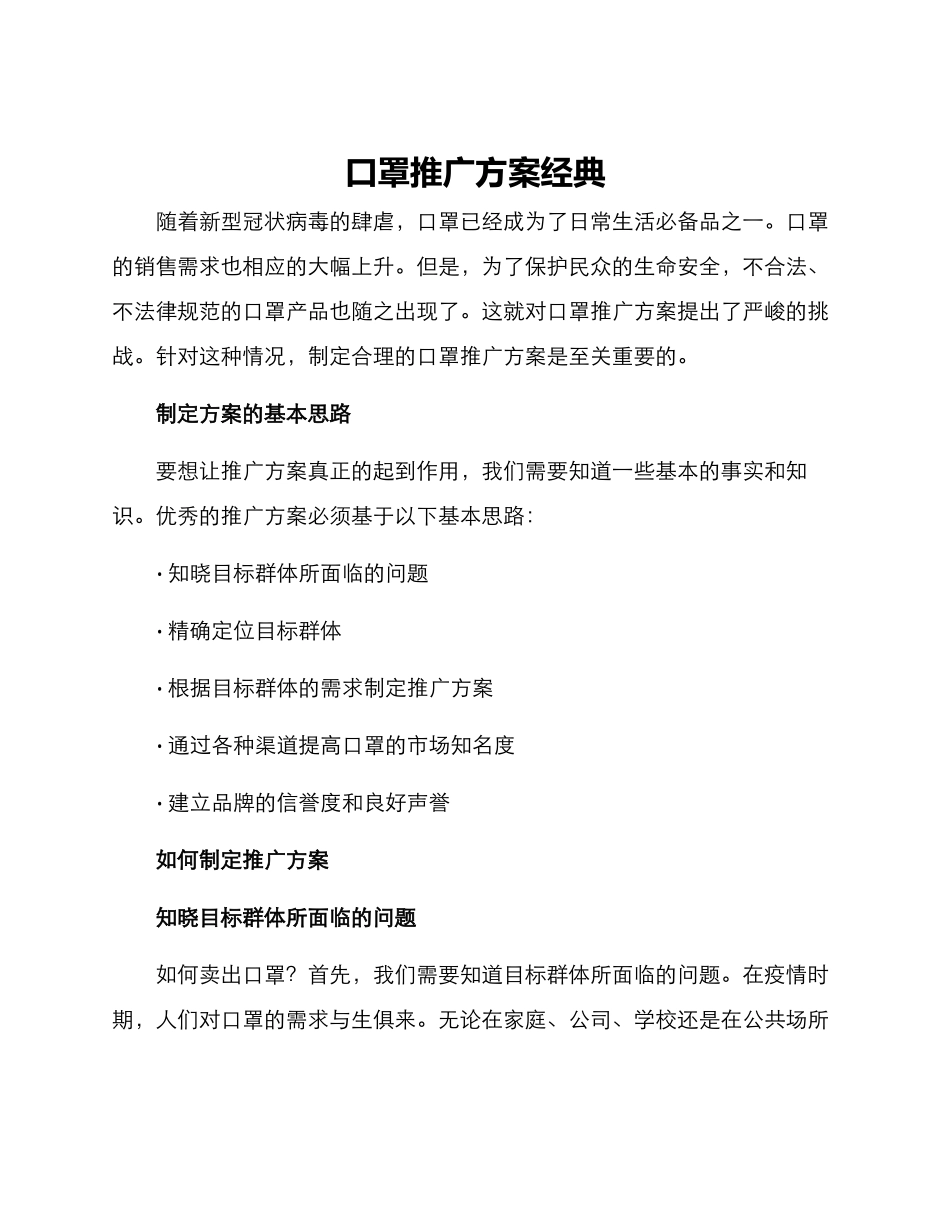 口罩推广方案经典

随着新型冠状病毒的肆虐，口罩已经成为了日常生活必备品之一。口罩的销售需求也相应的大幅上升。但是，为了保护民众的生命安全，不合法、不法律规范的口罩产品也随之出现了。这就对口罩推广方案提出了严峻的挑战。针对这种情况，制定合理的口罩推广方案是至关重要的。

制定方案的基本思路

要想让推广方案真正的起到作用，我们需要知道一些基本的事实和知识。优秀的推广方案必须基于以下基本思路：

· 知晓目标群体所面临的问题

· 精确定位目标群体

· 根据目标群体的需求制定推广方案

· 通过各种渠道提高口罩的市场知名度

· 建立品牌的信誉度和良好声誉

如何制定推广方案

知晓目标群体所面临的问题

如何卖出口罩？首先，我们需要知道目标群体所面临的问题。在疫情时期，人们对口罩的需求与生俱来。无论在家庭、公司、学校还是在公共场所